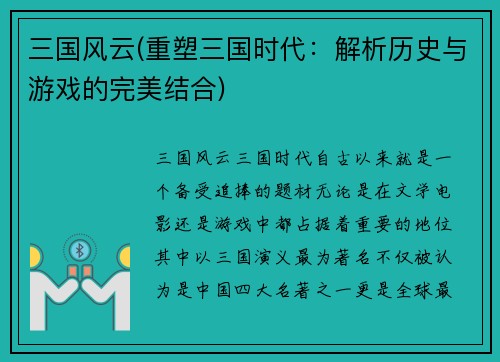 三国风云(重塑三国时代：解析历史与游戏的完美结合)

三国风云三国时代自古以来就是一个备受追捧的题材无论是在文学电影还是游戏中都占据着重要的地位其中以三国演义最为著名不仅被认为是中国四大名著之一更是全球最